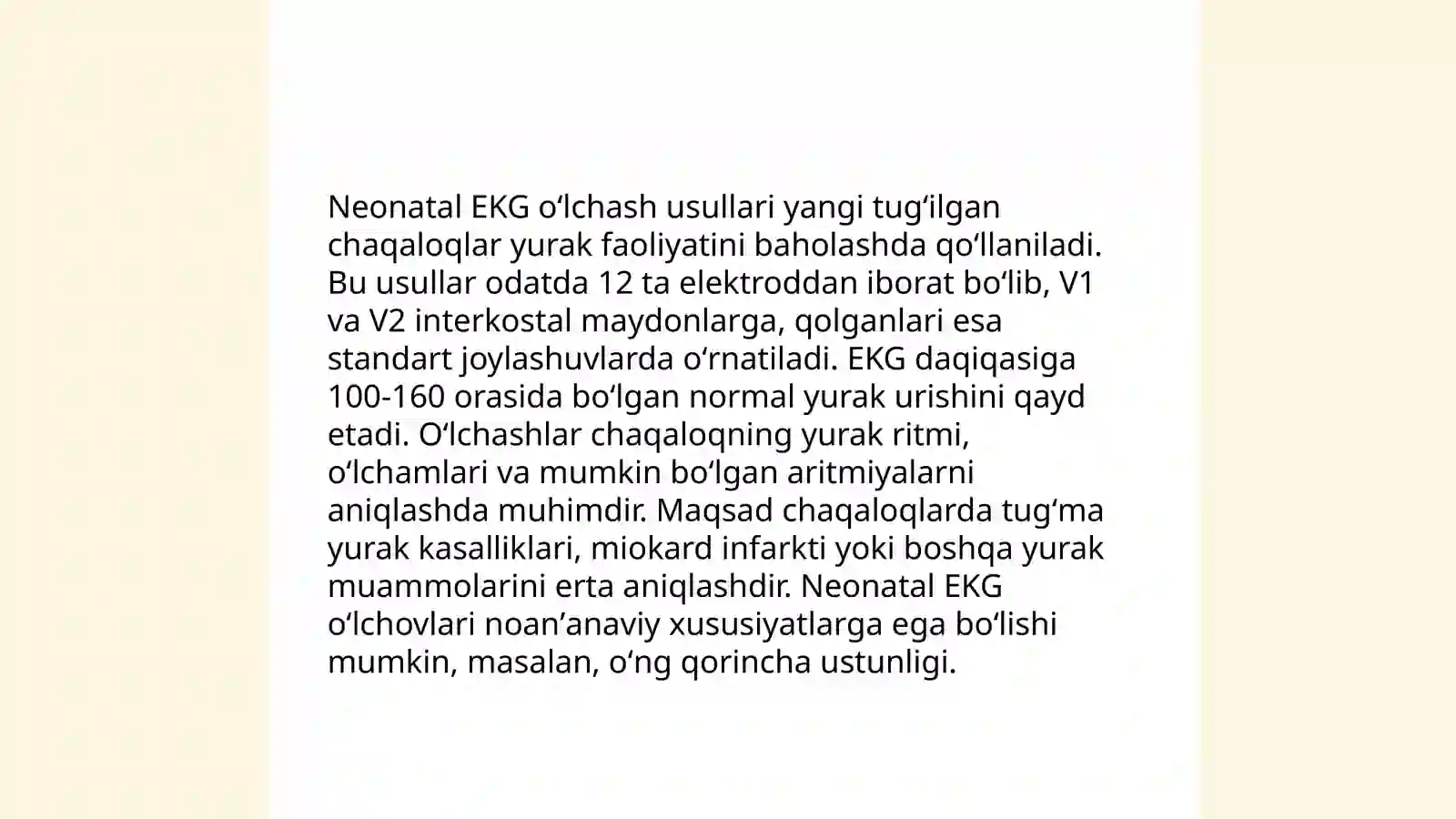 Neonatal EKG o'lchash usullari yangi tug'ilgan chaqaloqlar yurak faoliyatini baholashda qo'llaniladi. Bu usullar odatda 12 ta elektroddan iborat bo'lib, V1 va V2 interkostal maydonlarga, qolganlari esa standart joylashuvlarda o'rnatiladi. EKG daqiqasiga 100-160 orasida bo'lgan normal yurak urishini qayd etadi. O'lchashlar chaqaloqning yurak ritmi, o'lchamlari va mumkin bo'lgan aritmiyalarni aniqlashda muhimdir. Maqsad chaqaloqlarda tug'ma yurak kasalliklari, miokard infarkti yoki boshqa yurak muammolarini erta aniqlashdir. Neonatal EKG o'lchovlari noan'anaviy xususiyatlarga ega bo'lishi mumkin, masalan, o'ng qorincha ustunligi.